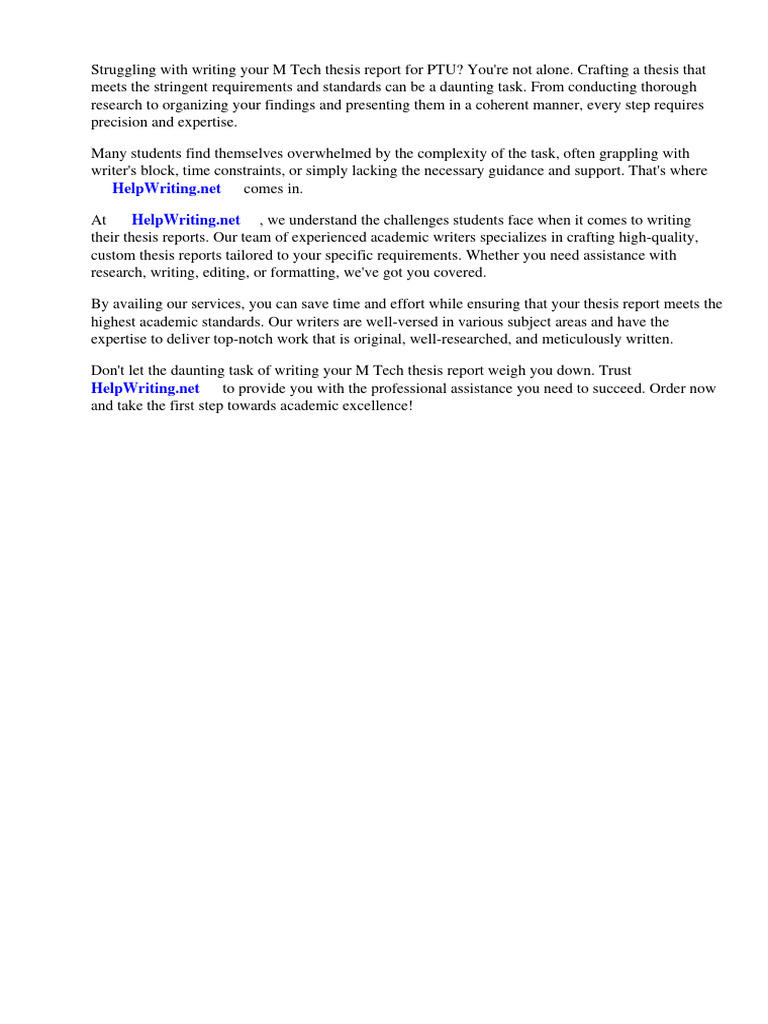 Struggling with writing your M Tech thesis report for PTU? You're not alone. Crafting a thesis that meets the stringent requirements and standards can be a daunting task. From conducting thorough research to organizing your findings and presenting them in a coherent manner, every step requires precision and expertise.

Many students find themselves overwhelmed by the complexity of the task, often grappling with writer's block, time constraints, or simply lacking the necessary guidance and support. That's where HelpWriting.net comes in.

At HelpWriting.net , we understand the challenges students face when it comes to writing their thesis reports. Our team of experienced academic writers specializes in crafting high-quality, custom thesis reports tailored to your specific requirements. Whether you need assistance with research, writing, editing, or formatting, we've got you covered.

By availing our services, you can save time and effort while ensuring that your thesis report meets the highest academic standards. Our writers are well-versed in various subject areas and have the expertise to deliver top-notch work that is original, well-researched, and meticulously written.

Don't let the daunting task of writing your M Tech thesis report weigh you down. Trust HelpWriting.net to provide you with the professional assistance you need to succeed. Order now and take the first step towards academic excellence!